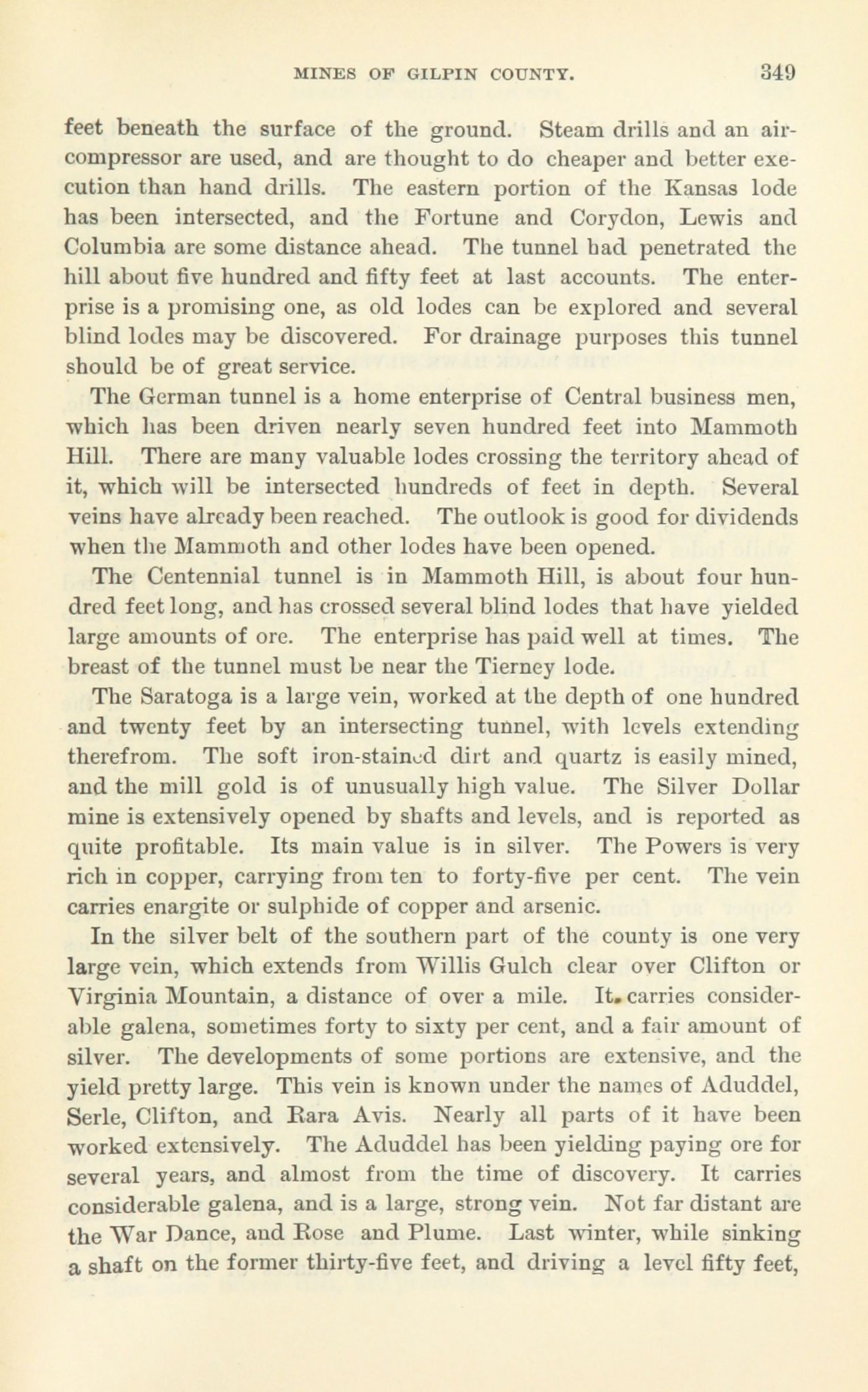 MINES OF GILPIN COUNTY. 349

feet beneath the surface of the ground. Steam drills and an air-compressor are used, and are thought to do cheaper and better execution than hand drills. The eastern portion of the Kansas lode has been intersected, and the Fortune and Corydon, Lewis and Columbia are some distance ahead. The tunnel had penetrated the hill about five hundred and fifty feet at last accounts. The enterprise is a promising one, as old lodes can be explored and several blind lodes may be discovered. For drainage purposes this tunnel should be of great service.

The German tunnel is a home enterprise of Central business men, which has been driven nearly seven hundred feet into Mammoth Hill. There are many valuable lodes crossing the territory ahead of it, which will be intersected hundreds of feet in depth. Several veins have already been reached. The outlook is good for dividends when the Mammoth and other lodes have been opened.

The Centennial tunnel is in Mammoth Hill, is about four hundred feet long, and has crossed several blind lodes that have yielded large amounts of ore. The enterprise has paid well at times. The breast of the tunnel must be near the Tierney lode.

The Saratoga is a large vein, worked at the depth of one hundred and twenty feet by an intersecting tunnel, with levels extending therefrom. The soft iron-stained dirt and quartz is easily mined, and the mill gold is of unusually high value. The Silver Dollar mine is extensively opened by shafts and levels, and is reported as quite profitable. Its main value is in silver. The Powers is very rich in copper, carrying from ten to forty-five per cent. The vein carries enargite or sulphide of copper and arsenic.

In the silver belt of the southern part of the county is one very large vein, which extends from Willis Gulch clear over Clifton or Virginia Mountain, a distance of over a mile. It. carries considerable galena, sometimes forty to sixty per cent, and a fair amount of silver. The developments of some portions are extensive, and the yield pretty large. This vein is known under the names of Aduddel, Serle, Clifton, and Rara Avis. Nearly all parts of it have been worked extensively. The Aduddel has been yielding paying ore for several years, and almost from the time of discovery. It carries considerable galena, and is a large, strong vein. Not far distant are the War Dance, and Rose and Plume. Last winter, while sinking a shaft on the former thirty-five feet, and driving a level fifty feet,